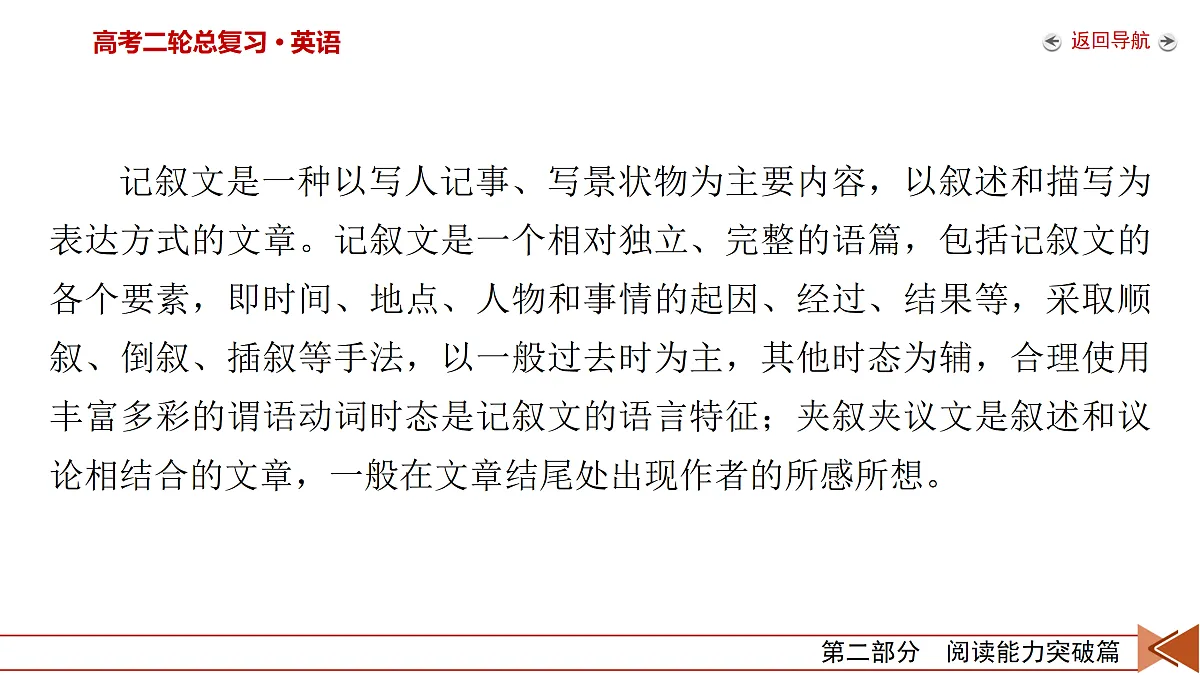 高考二轮总复习·英语

返回导航

记叙文是一种以写人记事、写景状物为主要内容，以叙述和描写为表达方式的文章。记叙文是一个相对独立、完整的语篇，包括记叙文的各个要素，即时间、地点、人物和事情的起因、经过、结果等，采取顺叙、倒叙、插叙等手法，以一般过去时为主，其他时态为辅，合理使用丰富多彩的谓语动词时态是记叙文的语言特征；夹叙夹议文是叙述和议论相结合的文章，一般在文章结尾处出现作者的所感所想。

第二部分 阅读能力突破篇